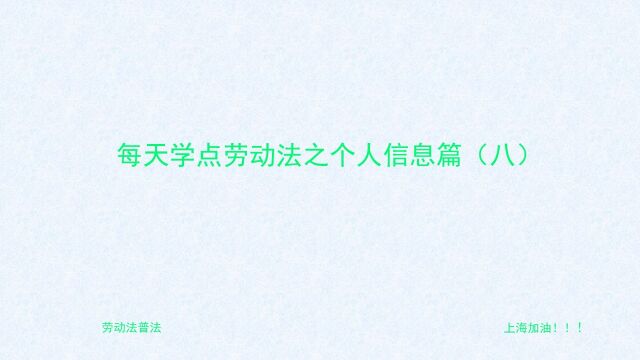 每天学点劳动法之个人信息篇（八）

劳动法普法

上海加油！！！